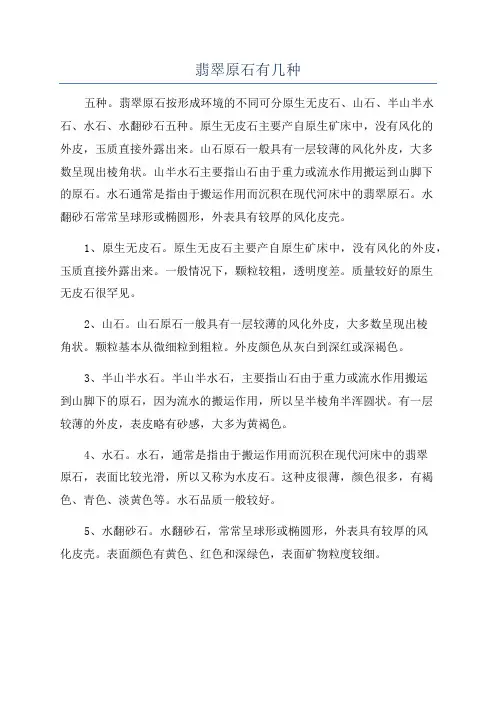 翡翠原石有几种

五种。翡翠原石按形成环境的不同可分原生无皮石、山石、半山半水石、水石、水翻砂石五种。原生无皮石主要产自原生矿床中，没有风化的外皮，玉质直接外露出来。山石原石一般具有一层较薄的风化外皮，大多数呈现出棱角状。山半水石主要指山石由于重力或流水作用搬运到山脚下的原石。水石通常是指由于搬运作用而沉积在现代河床中的翡翠原石。水翻砂石常常呈球形或椭圆形，外表具有较厚的风化皮壳。

1、原生无皮石。原生无皮石主要产自原生矿床中，没有风化的外皮，玉质直接外露出来。一般情况下，颗粒较粗，透明度差。质量较好的原生无皮石很罕见。

2、山石。山石原石一般具有一层较薄的风化外皮，大多数呈现出棱角状。颗粒基本从微细粒到粗粒。外皮颜色从灰白到深红或深褐色。

3、半山半水石。半山半水石，主要指山石由于重力或流水作用搬运到山脚下的原石，因为流水的搬运作用，所以呈半棱角半浑圆状。有一层较薄的外皮，表皮略有砂感，大多为黄褐色。

4、水石。水石，通常是指由于搬运作用而沉积在现代河床中的翡翠原石，表面比较光滑，所以又称为水皮石。这种皮很薄，颜色很多，有褐色、青色、淡黄色等。水石品质一般较好。

5、水翻砂石。水翻砂石，常常呈球形或椭圆形，外表具有较厚的风化皮壳。表面颜色有黄色、红色和深绿色，表面矿物粒度较细。